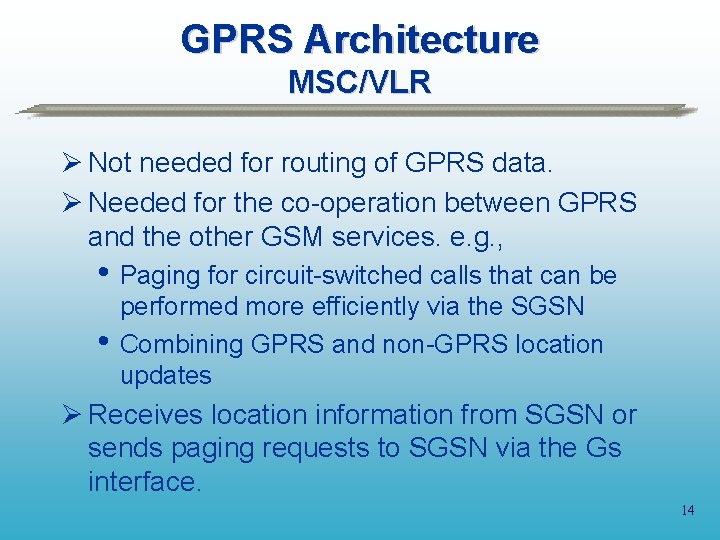 GPRS Architecture
MSC/VLR

➢ Not needed for routing of GPRS data.
➢ Needed for the co-operation between GPRS and the other GSM services. e.g.,
• Paging for circuit-switched calls that can be performed more efficiently via the SGSN
• Combining GPRS and non-GPRS location updates
➢ Receives location information from SGSN or sends paging requests to SGSN via the Gs interface.

14